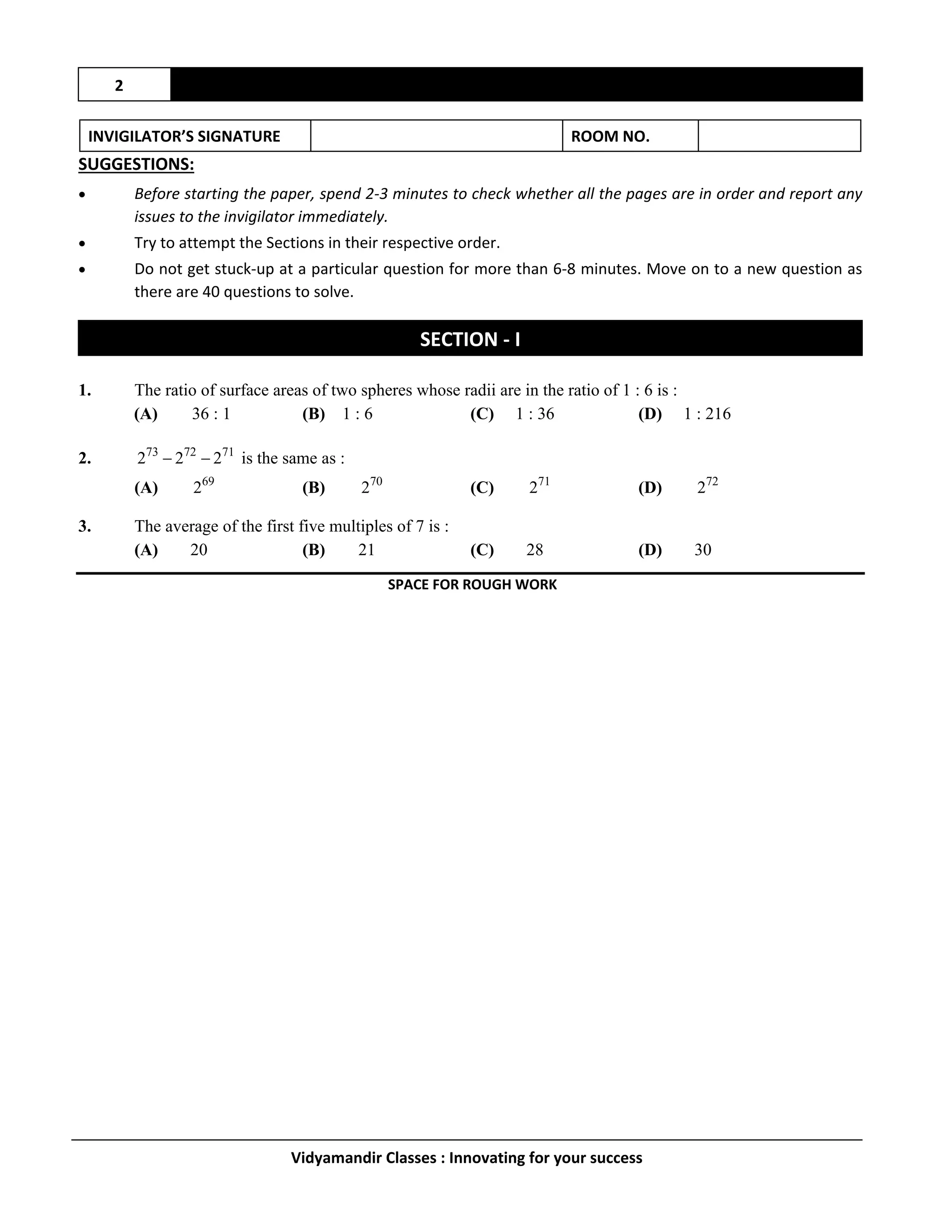 2

| INVIGILATOR'S SIGNATURE | | ROOM NO. | |
|---|---|---|---|

SUGGESTIONS:

• Before starting the paper, spend 2-3 minutes to check whether all the pages are in order and report any issues to the invigilator immediately.
• Try to attempt the Sections in their respective order.
• Do not get stuck-up at a particular question for more than 6-8 minutes. Move on to a new question as there are 40 questions to solve.

SECTION - I

1. The ratio of surface areas of two spheres whose radii are in the ratio of 1 : 6 is :
(A) 36 : 1 (B) 1 : 6 (C) 1 : 36 (D) 1 : 216

2. $2^{73} - 2^{72} - 2^{71}$ is the same as :
(A) $2^{69}$ (B) $2^{70}$ (C) $2^{71}$ (D) $2^{72}$

3. The average of the first five multiples of 7 is :
(A) 20 (B) 21 (C) 28 (D) 30

SPACE FOR ROUGH WORK

Vidyamandir Classes : Innovating for your success